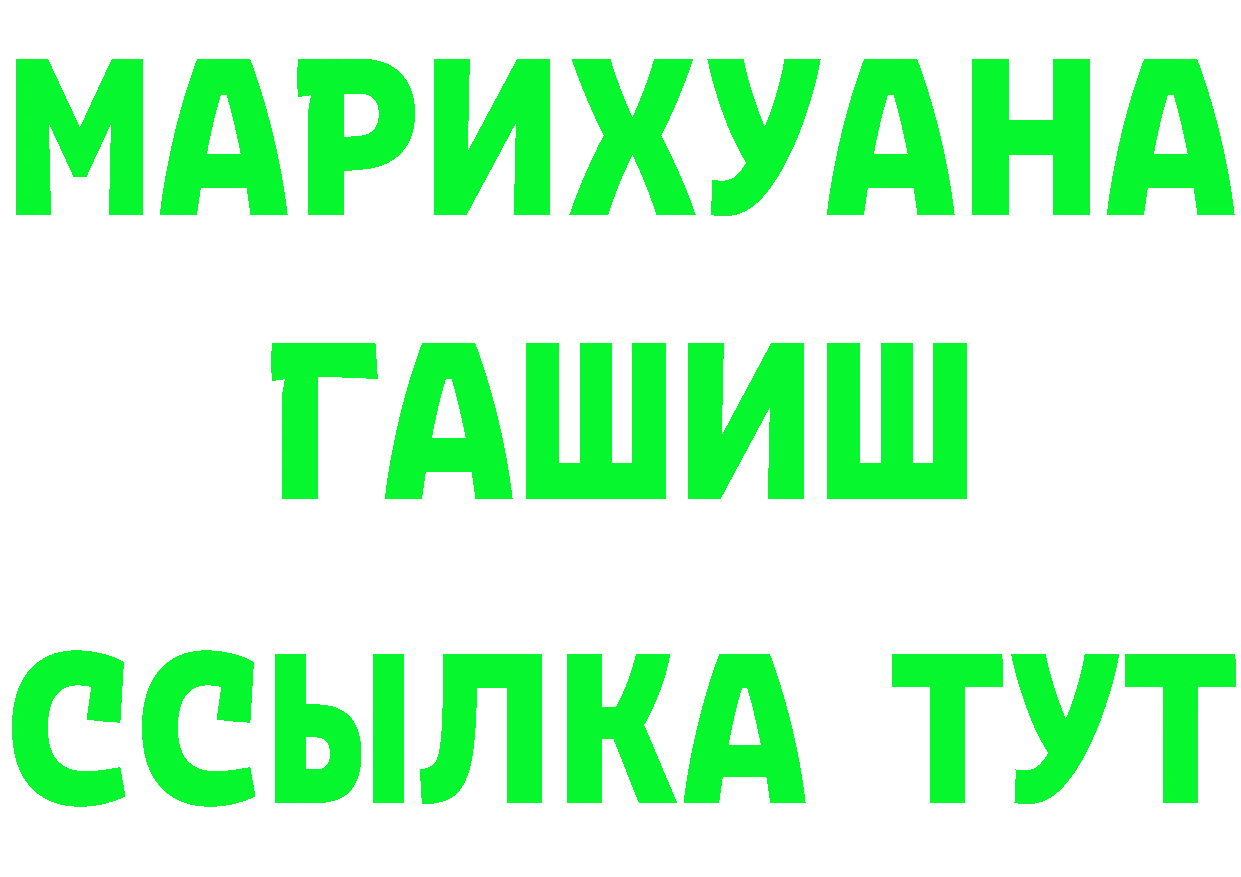 МАРИХУАНА
ГАШИШ
ССЫЛКА ТУТ